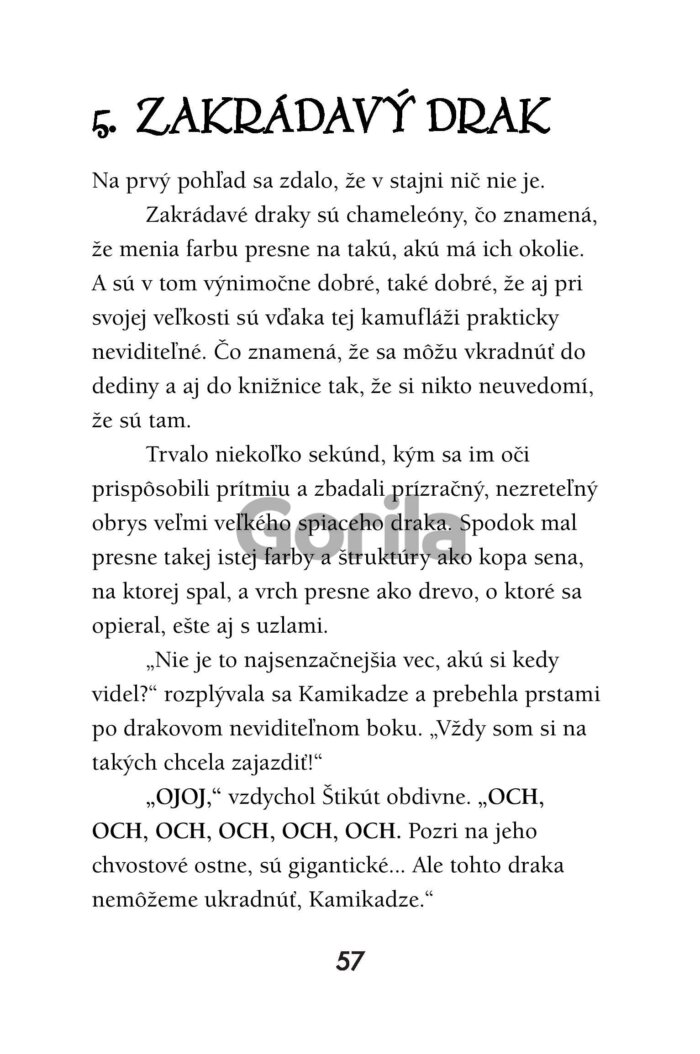 5. ZAKRÁDAVÝ DRAK

Na prvý pohľad sa zdalo, že v stajni nič nie je.

Zakrádavé draky sú chameleóny, čo znamená, že menia farbu presne na takú, akú má ich okolie. A sú v tom výnimočne dobré, také dobré, že aj pri svojej veľkosti sú vďaka tej kamufláži prakticky neviditeľné. Čo znamená, že sa môžu vkradnúť do dediny a aj do knižnice tak, že si nikto neuvedomí, že sú tam.

Trvalo niekoľko sekúnd, kým sa im oči prispôsobili prítmiu a zbadali prízračný, nezreteľný obrys veľmi veľkého spiaceho draka. Spodok mal presne takej istej farby a štruktúry ako kopa sena, na ktorej spal, a vrch presne ako drevo, o ktoré sa opieral, ešte aj s uzlami.

„Nie je to najsenzačnejšia vec, akú si kedy videl?“ rozplývala sa Kamikadze a prebehla prstami po drakovom neviditeľnom boku. „Vždy som si na takých chcela zajazdiť!“

„OJOJ,“ vzdychol Štikút obdivne. „OCH, OCH, OCH, OCH, OCH, OCH. Pozri na jeho chvostové ostne, sú gigantické... Ale tohto draka nemôžeme ukradnúť, Kamikadze.“

Gorila

57